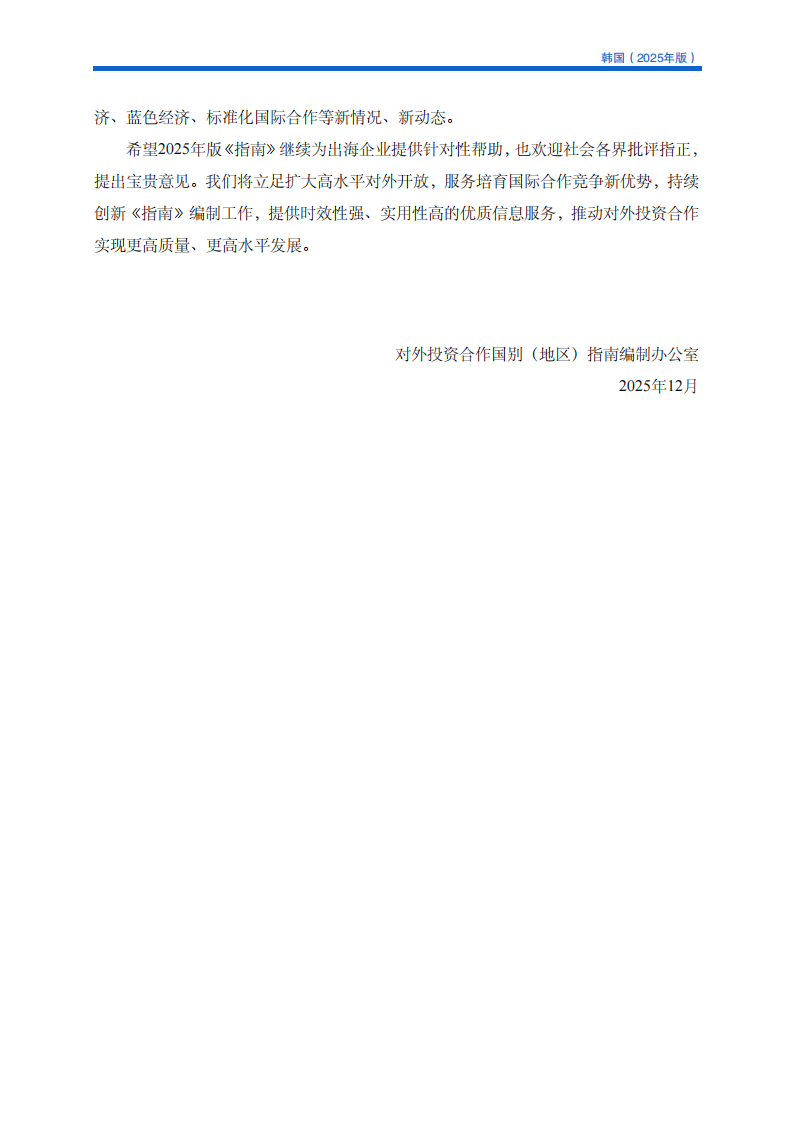 韩国（2025年版）

济、蓝色经济、标准化国际合作等新情况、新动态。

希望2025年版《指南》继续为出海企业提供针对性帮助，也欢迎社会各界批评指正，提出宝贵意见。我们将立足扩大高水平对外开放，服务培育国际合作竞争新优势，持续创新《指南》编制工作，提供时效性强、实用性高的优质信息服务，推动对外投资合作实现更高质量、更高水平发展。

对外投资合作国别（地区）指南编制办公室
2025年12月